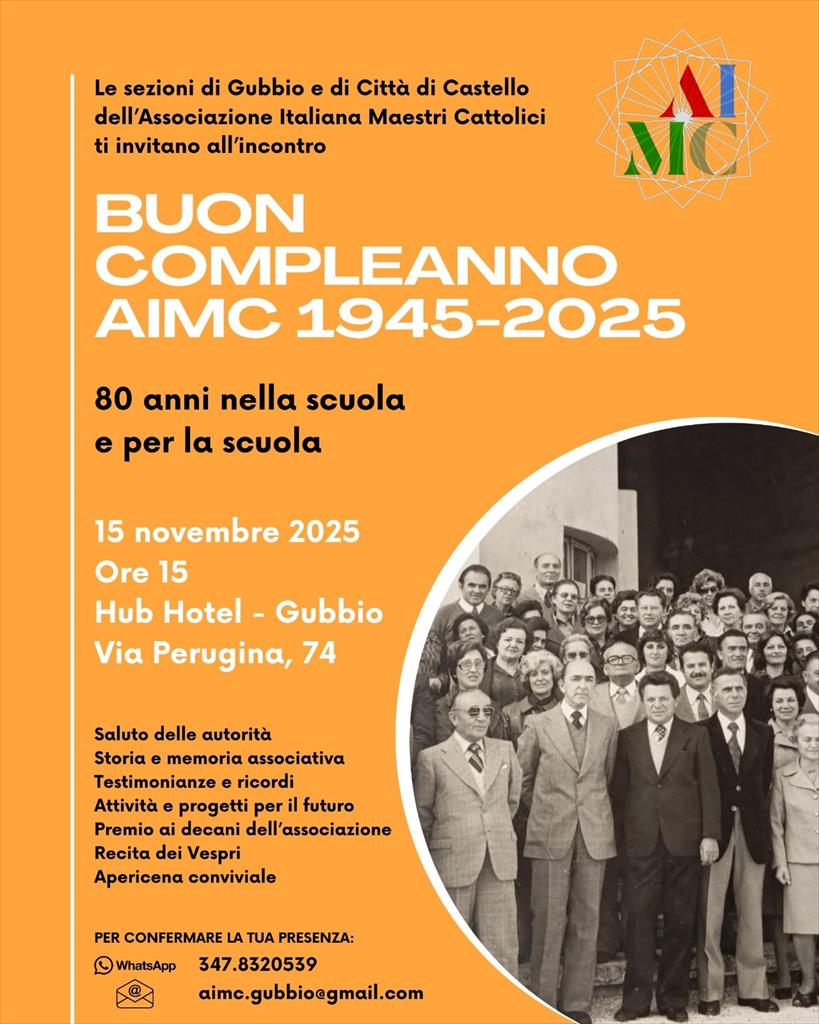 Le sezioni di Gubbio e di Città di Castello dell'Associazione Italiana Maestri Cattolici ti invitano all'incontro

AIMC

BUON COMPLEANNO AIMC 1945-2025

80 anni nella scuola e per la scuola

15 novembre 2025
Ore 15
Hub Hotel - Gubbio
Via Perugina, 74

Saluto delle autorità
Storia e memoria associativa
Testimonianze e ricordi
Attività e progetti per il futuro
Premio ai decani dell'associazione
Recita dei Vespri
Apericena conviviale

PER CONFERMARE LA TUA PRESENZA:
WhatsApp 347.8320539
aimc.gubbio@gmail.com